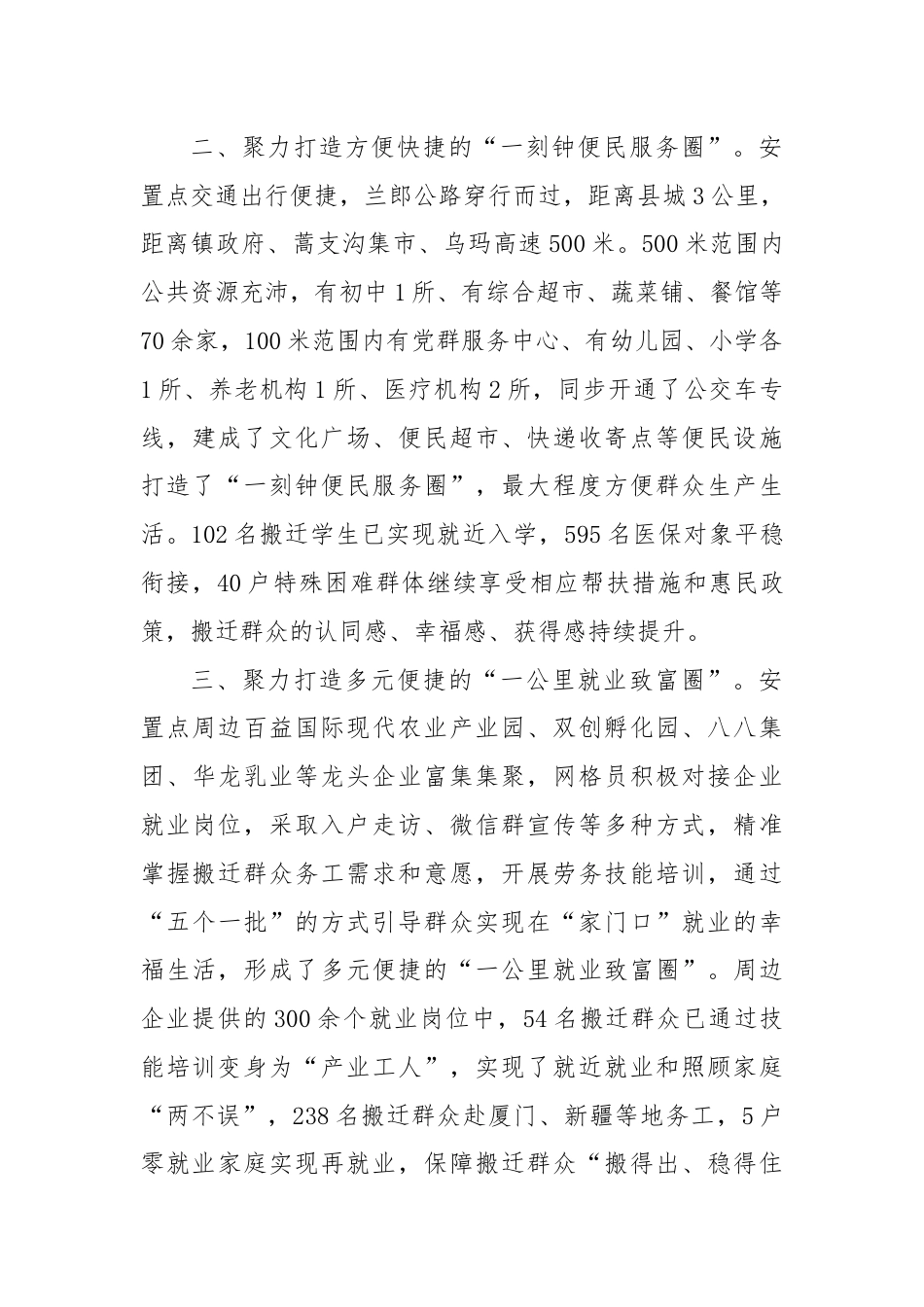 二、聚力打造方便快捷的“一刻钟便民服务圈”。安置点交通出行便捷，兰郎公路穿行而过，距离县城3公里，距离镇政府、蒿支沟集市、乌玛高速500米。500米范围内公共资源充沛，有初中1所、有综合超市、蔬菜铺、餐馆等70余家，100米范围内有党群服务中心、有幼儿园、小学各1所、养老机构1所、医疗机构2所，同步开通了公交车专线，建成了文化广场、便民超市、快递收寄点等便民设施打造了“一刻钟便民服务圈”，最大程度方便群众生产生活。102名搬迁学生已实现就近入学，595名医保对象平稳衔接，40户特殊困难群体继续享受相应帮扶措施和惠民政策，搬迁群众的认同感、幸福感、获得感持续提升。

三、聚力打造多元便捷的“一公里就业致富圈”。安置点周边百益国际现代农业产业园、双创孵化园、八八集团、华龙乳业等龙头企业富集集聚，网格员积极对接企业就业岗位，采取入户走访、微信群宣传等多种方式，精准掌握搬迁群众务工需求和意愿，开展劳务技能培训，通过“五个一批”的方式引导群众实现在“家门口”就业的幸福生活，形成了多元便捷的“一公里就业致富圈”。周边企业提供的300余个就业岗位中，54名搬迁群众已通过技能培训变身为“产业工人”，实现了就近就业和照顾家庭“两不误”，238名搬迁群众赴厦门、新疆等地务工，5户零就业家庭实现再就业，保障搬迁群众“搬得出、稳得住